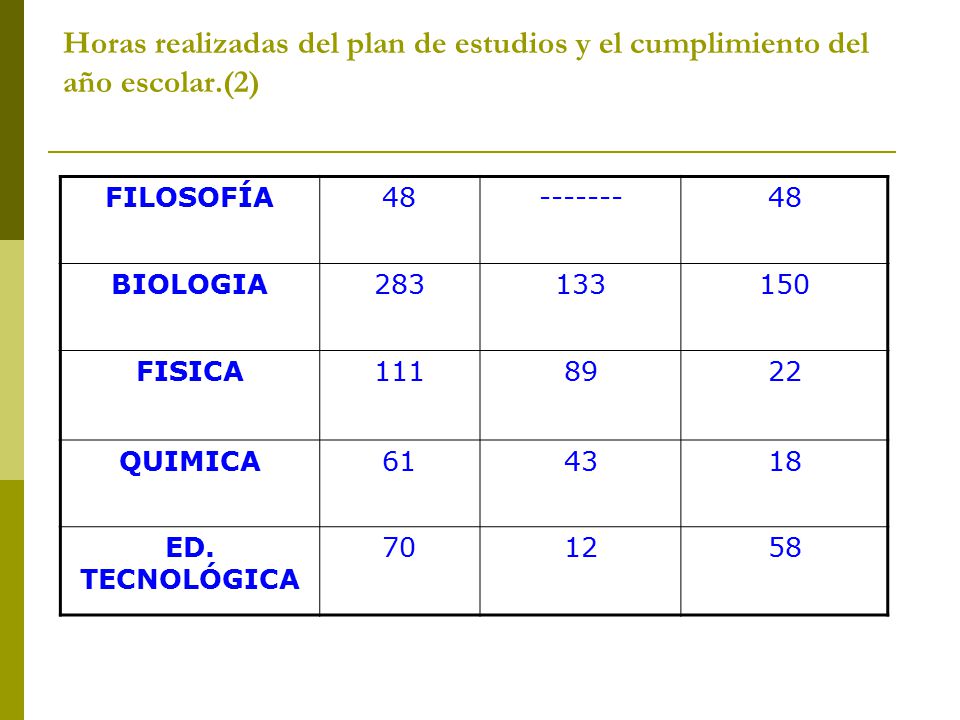 Horas realizadas del plan de estudios y el cumplimiento del año escolar.(2)

| FILOSOFÍA | 48 | ------- | 48 |
|---|---|---|---|
| BIOLOGIA | 283 | 133 | 150 |
| FISICA | 111 | 89 | 22 |
| QUIMICA | 61 | 43 | 18 |
| ED. TECNOLÓGICA | 70 | 12 | 58 |